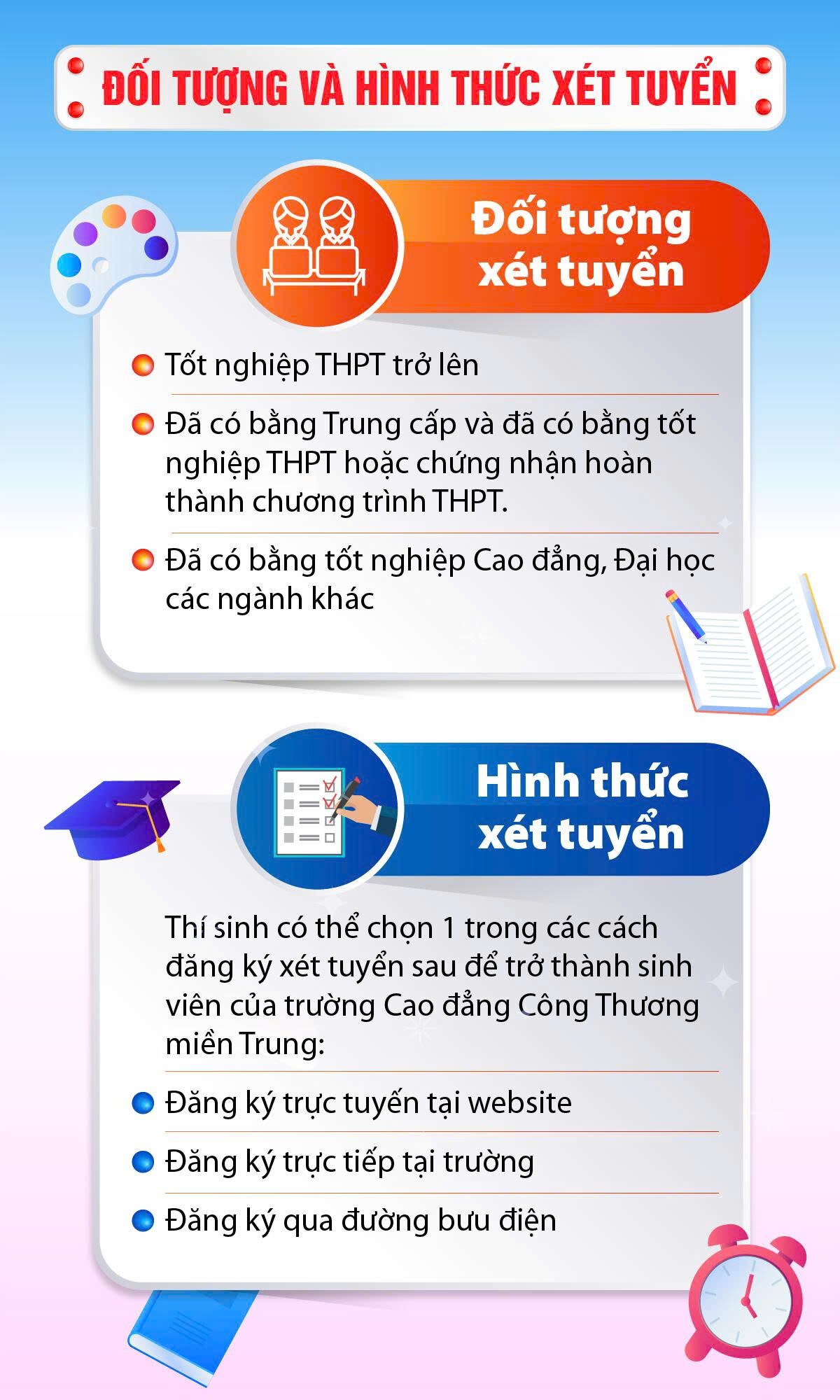 ĐỐI TƯỢNG VÀ HÌNH THỨC XÉT TUYỂN

Đối tượng
xét tuyển

• Tốt nghiệp THPT trở lên

• Đã có bằng Trung cấp và đã có bằng tốt nghiệp THPT hoặc chứng nhận hoàn thành chương trình THPT.

• Đã có bằng tốt nghiệp Cao đẳng, Đại học các ngành khác

Hình thức
xét tuyển

Thí sinh có thể chọn 1 trong các cách đăng ký xét tuyển sau để trở thành sinh viên của trường Cao đẳng Công Thương miền Trung:

• Đăng ký trực tuyến tại website

• Đăng ký trực tiếp tại trường

• Đăng ký qua đường bưu điện